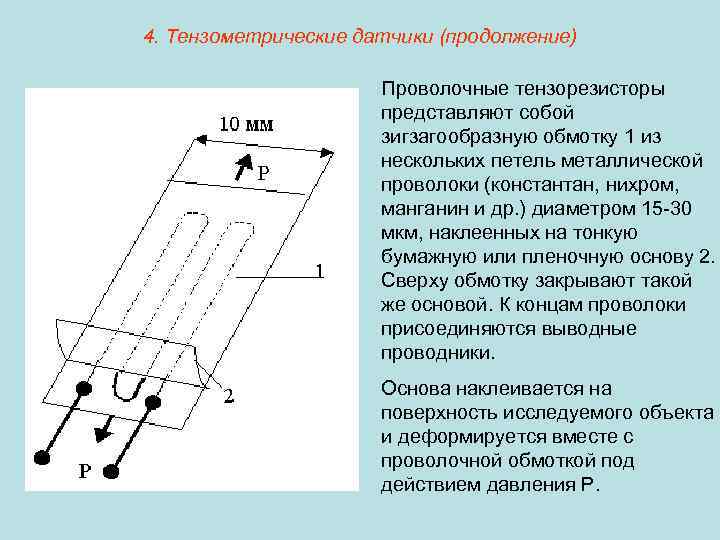 4. Тензометрические датчики (продолжение)

10 мм

P

1

2

P

Проволочные тензорезисторы представляют собой зигзагообразную обмотку 1 из нескольких петель металлической проволоки (константан, нихром, манганин и др.) диаметром 15-30 мкм, наклеенных на тонкую бумажную или пленочную основу 2. Сверху обмотку закрывают такой же основой. К концам проволоки присоединяются выводные проводники.

Основа наклеивается на поверхность исследуемого объекта и деформируется вместе с проволочной обмоткой под действием давления Р.